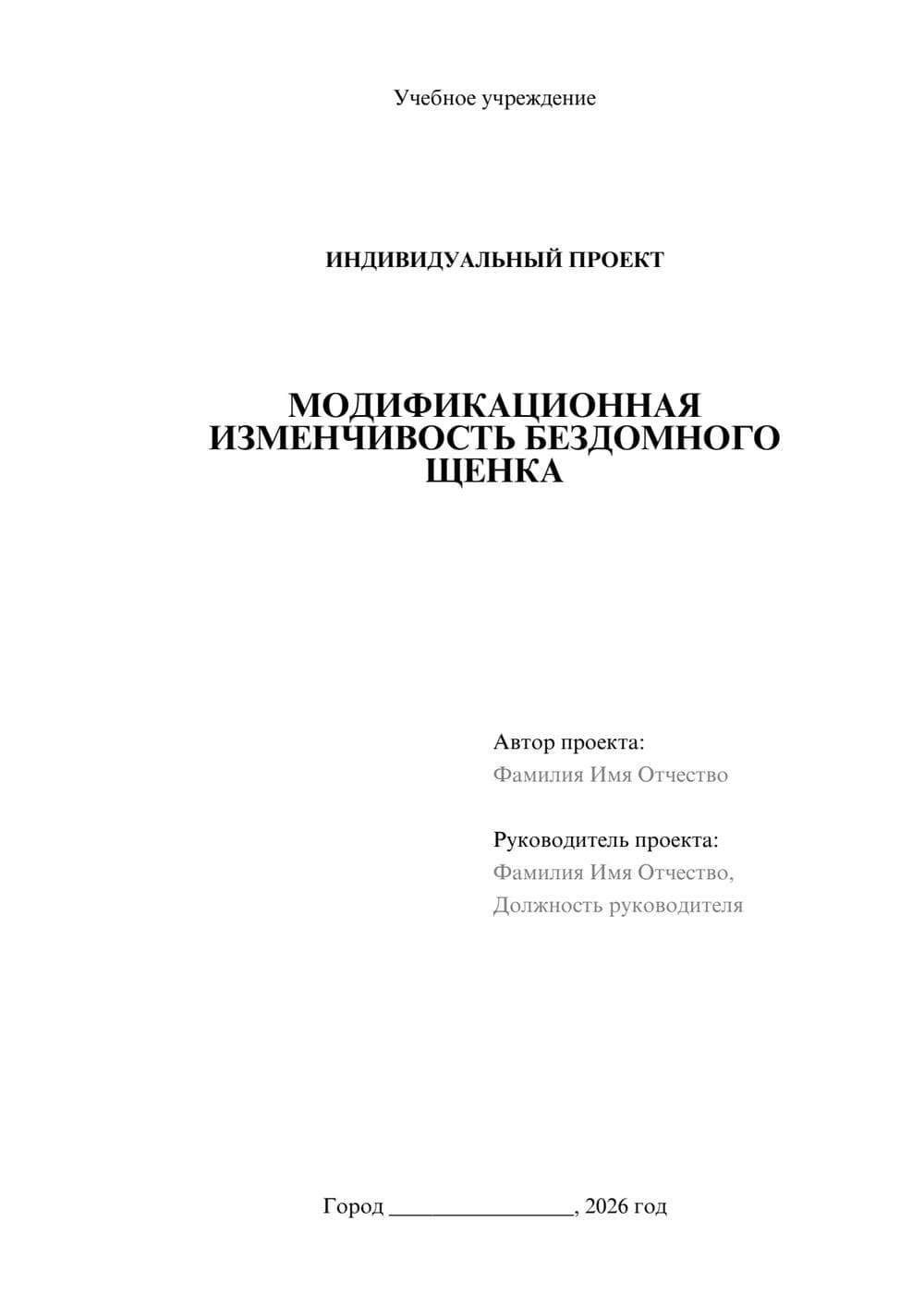 Учебное учреждение

ИНДИВИДУАЛЬНЫЙ ПРОЕКТ

МОДИФИКАЦИОННАЯ ИЗМЕНЧИВОСТЬ БЕЗДОМНОГО ЩЕНКА

Автор проекта:
Фамилия Имя Отчество

Руководитель проекта:
Фамилия Имя Отчество,
Должность руководителя

Город ________________, 2026 год